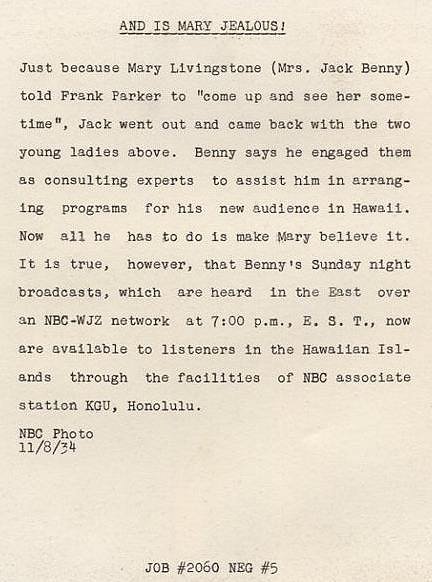 AND IS MARY JEALOUS!

Just because Mary Livingstone (Mrs. Jack Benny) told Frank Parker to "come up and see her sometime", Jack went out and came back with the two young ladies above. Benny says he engaged them as consulting experts to assist him in arranging programs for his new audience in Hawaii. Now all he has to do is make Mary believe it. It is true, however, that Benny's Sunday night broadcasts, which are heard in the East over an NBC-WJZ network at 7:00 p.m., E. S. T., now are available to listeners in the Hawaiian Islands through the facilities of NBC associate station KGU, Honolulu.

NBC Photo
11/8/34

JOB #2060 NEG #5